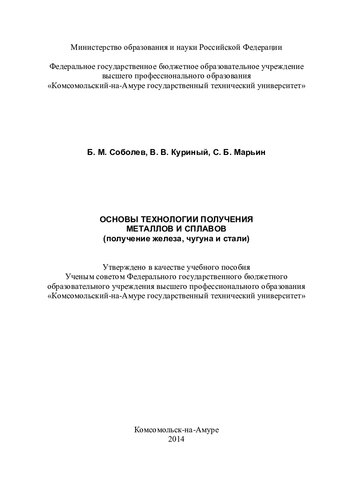 Министерство образования и науки Российской Федерации

Федеральное государственное бюджетное образовательное учреждение высшего профессионального образования «Комсомольский-на-Амуре государственный технический университет»

Б. М. Соболев, В. В. Куриный, С. Б. Марьин

ОСНОВЫ ТЕХНОЛОГИИ ПОЛУЧЕНИЯ МЕТАЛЛОВ И СПЛАВОВ
(получение железа, чугуна и стали)

Утверждено в качестве учебного пособия Ученым советом Федерального государственного бюджетного образовательного учреждения высшего профессионального образования «Комсомольский-на-Амуре государственный технический университет»

Комсомольск-на-Амуре
2014